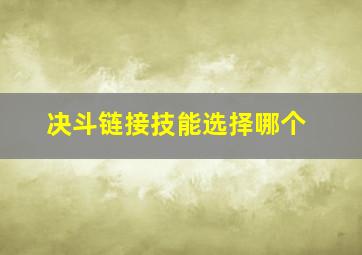 决斗链接技能选择哪个